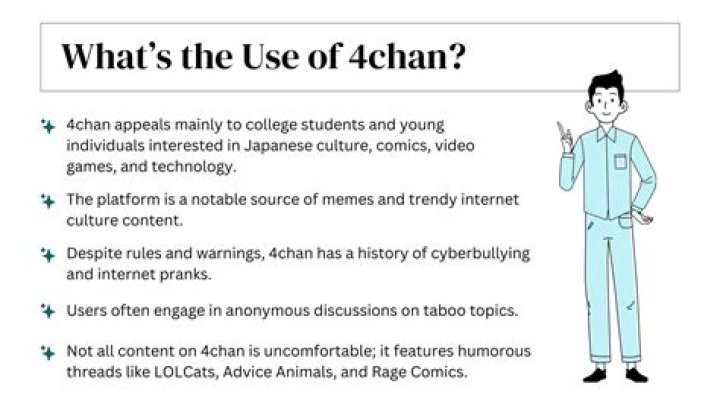 What's the Use of 4chan?

4chan appeals mainly to college students and young individuals interested in Japanese culture, comics, video games, and technology.

The platform is a notable source of memes and trendy internet culture content.

Despite rules and warnings, 4chan has a history of cyberbullying and internet pranks.

Users often engage in anonymous discussions on taboo topics.

Not all content on 4chan is uncomfortable; it features humorous threads like LOLCats, Advice Animals, and Rage Comics.